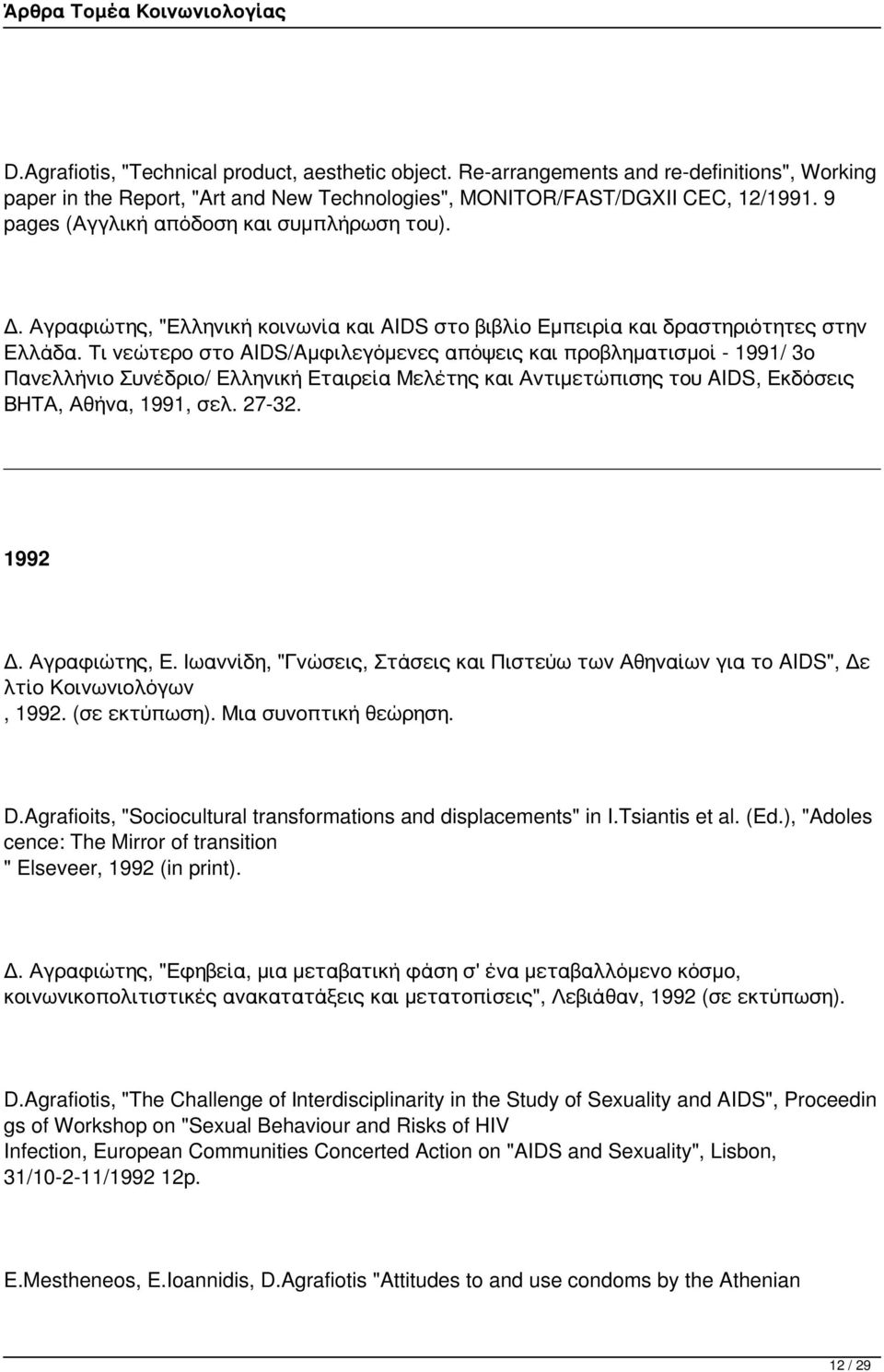 Άρθρα Τομέα Κοινωνιολογίας

D.Agrafiotis, "Technical product, aesthetic object. Re-arrangements and re-definitions", Working paper in the Report, "Art and New Technologies", MONITOR/FAST/DGXII CEC, 12/1991. 9 pages (Αγγλική απόδοση και συμπλήρωση του).

Δ. Αγραφιώτης, "Ελληνική κοινωνία και AIDS στο βιβλίο Εμπειρία και δραστηριότητες στην Ελλάδα. Τι νεώτερο στο AIDS/Αμφιλεγόμενες απόψεις και προβληματισμοί - 1991/ 3ο Πανελλήνιο Συνέδριο/ Ελληνική Εταιρεία Μελέτης και Αντιμετώπισης του AIDS, Εκδόσεις ΒΗΤΑ, Αθήνα, 1991, σελ. 27-32.

1992

Δ. Αγραφιώτης, Ε. Ιωαννίδη, "Γνώσεις, Στάσεις και Πιστεύω των Αθηναίων για το AIDS", Δε λτίο Κοινωνιολόγων , 1992. (σε εκτύπωση). Μια συνοπτική θεώρηση.

D.Agrafioits, "Sociocultural transformations and displacements" in I.Tsiantis et al. (Ed.), "Adoles cence: The Mirror of transition " Elseveer, 1992 (in print).

Δ. Αγραφιώτης, "Εφηβεία, μια μεταβατική φάση σ' ένα μεταβαλλόμενο κόσμο, κοινωνικοπολιτιστικές ανακατατάξεις και μετατοπίσεις", Λεβιάθαν, 1992 (σε εκτύπωση).

D.Agrafiotis, "The Challenge of Interdisciplinarity in the Study of Sexuality and AIDS", Proceedin gs of Workshop on "Sexual Behaviour and Risks of HIV Infection, European Communities Concerted Action on "AIDS and Sexuality", Lisbon, 31/10-2-11/1992 12p.

E.Mestheneos, E.Ioannidis, D.Agrafiotis "Attitudes to and use condoms by the Athenian

12 / 29